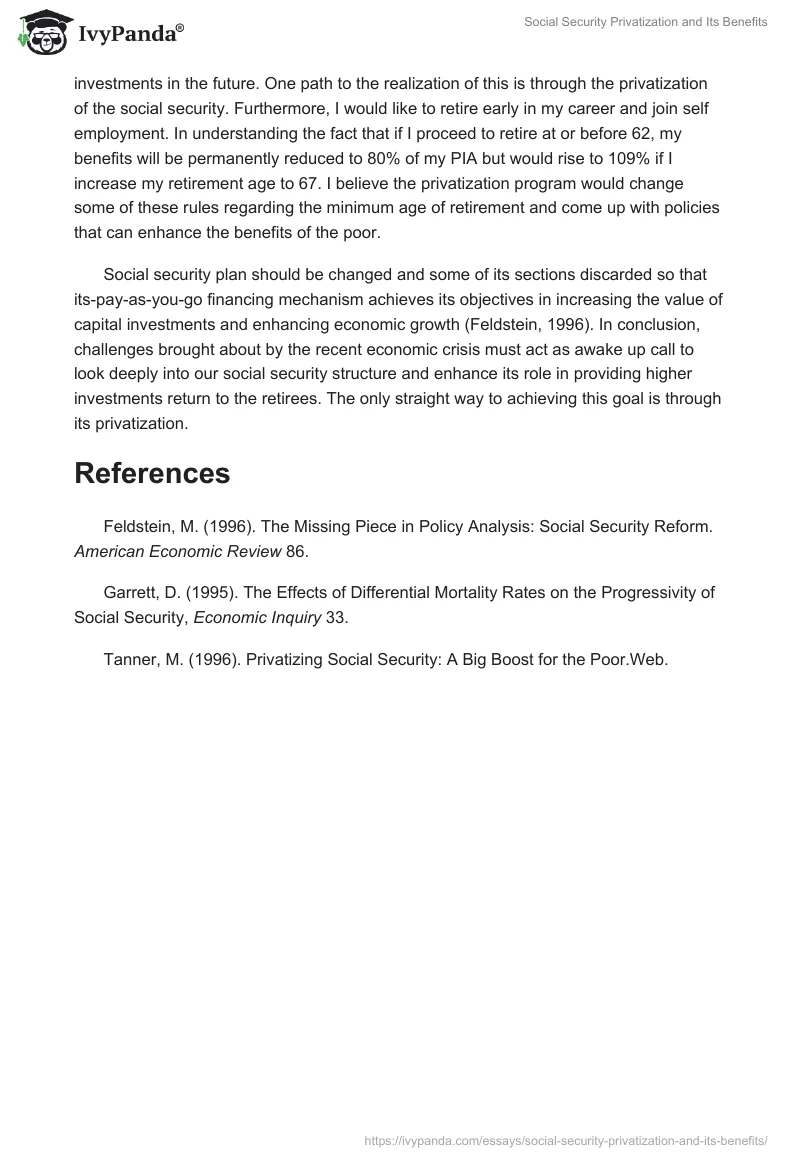 IvyPanda®

Social Security Privatization and Its Benefits

investments in the future. One path to the realization of this is through the privatization of the social security. Furthermore, I would like to retire early in my career and join self employment. In understanding the fact that if I proceed to retire at or before 62, my benefits will be permanently reduced to 80% of my PIA but would rise to 109% if I increase my retirement age to 67. I believe the privatization program would change some of these rules regarding the minimum age of retirement and come up with policies that can enhance the benefits of the poor.

Social security plan should be changed and some of its sections discarded so that its-pay-as-you-go financing mechanism achieves its objectives in increasing the value of capital investments and enhancing economic growth (Feldstein, 1996). In conclusion, challenges brought about by the recent economic crisis must act as awake up call to look deeply into our social security structure and enhance its role in providing higher investments return to the retirees. The only straight way to achieving this goal is through its privatization.

References

Feldstein, M. (1996). The Missing Piece in Policy Analysis: Social Security Reform. American Economic Review 86.

Garrett, D. (1995). The Effects of Differential Mortality Rates on the Progressivity of Social Security, Economic Inquiry 33.

Tanner, M. (1996). Privatizing Social Security: A Big Boost for the Poor.Web.

https://ivypanda.com/essays/social-security-privatization-and-its-benefits/